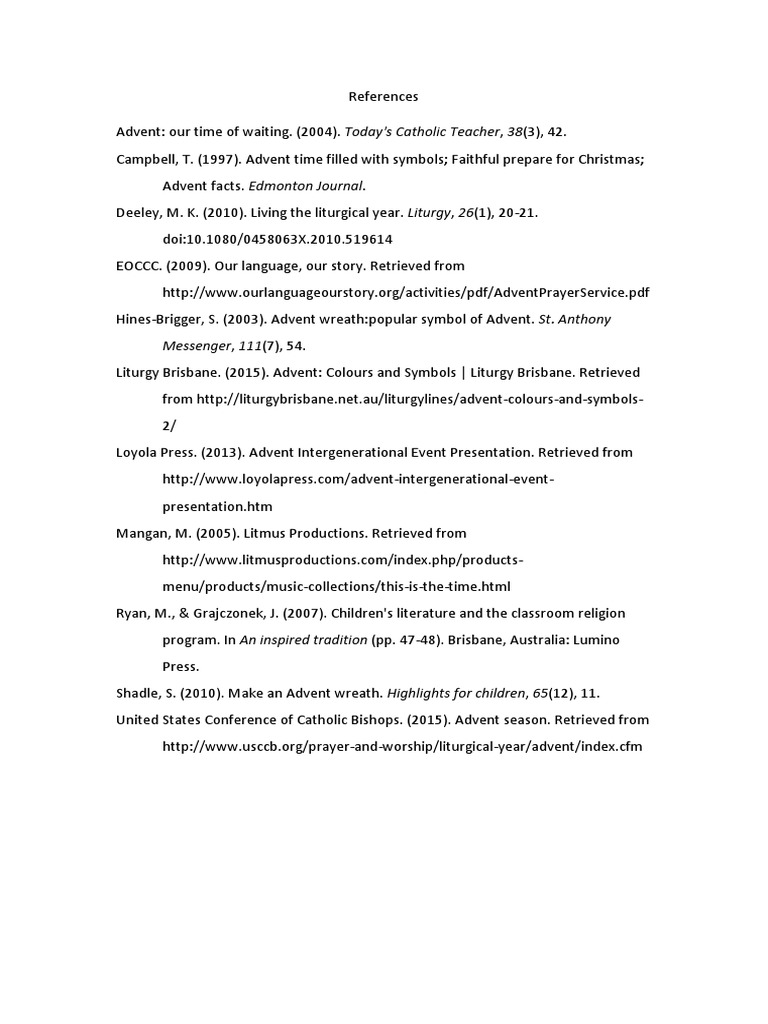 References

Advent: our time of waiting. (2004). Today's Catholic Teacher, 38(3), 42.

Campbell, T. (1997). Advent time filled with symbols; Faithful prepare for Christmas; Advent facts. Edmonton Journal.

Deeley, M. K. (2010). Living the liturgical year. Liturgy, 26(1), 20-21. doi:10.1080/0458063X.2010.519614

EOCCC. (2009). Our language, our story. Retrieved from http://www.ourlanguageourstory.org/activities/pdf/AdventPrayerService.pdf

Hines-Brigger, S. (2003). Advent wreath:popular symbol of Advent. St. Anthony Messenger, 111(7), 54.

Liturgy Brisbane. (2015). Advent: Colours and Symbols | Liturgy Brisbane. Retrieved from http://liturgybrisbane.net.au/liturgylines/advent-colours-and-symbols-2/

Loyola Press. (2013). Advent Intergenerational Event Presentation. Retrieved from http://www.loyolapress.com/advent-intergenerational-event-presentation.htm

Mangan, M. (2005). Litmus Productions. Retrieved from http://www.litmusproductions.com/index.php/products-menu/products/music-collections/this-is-the-time.html

Ryan, M., & Grajczonek, J. (2007). Children's literature and the classroom religion program. In An inspired tradition (pp. 47-48). Brisbane, Australia: Lumino Press.

Shadle, S. (2010). Make an Advent wreath. Highlights for children, 65(12), 11.

United States Conference of Catholic Bishops. (2015). Advent season. Retrieved from http://www.usccb.org/prayer-and-worship/liturgical-year/advent/index.cfm